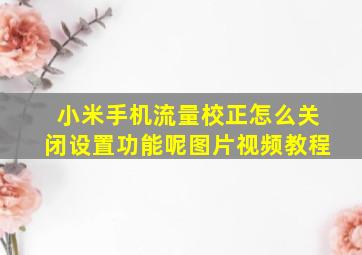 小米手机流量校正怎么关闭设置功能呢图片视频教程